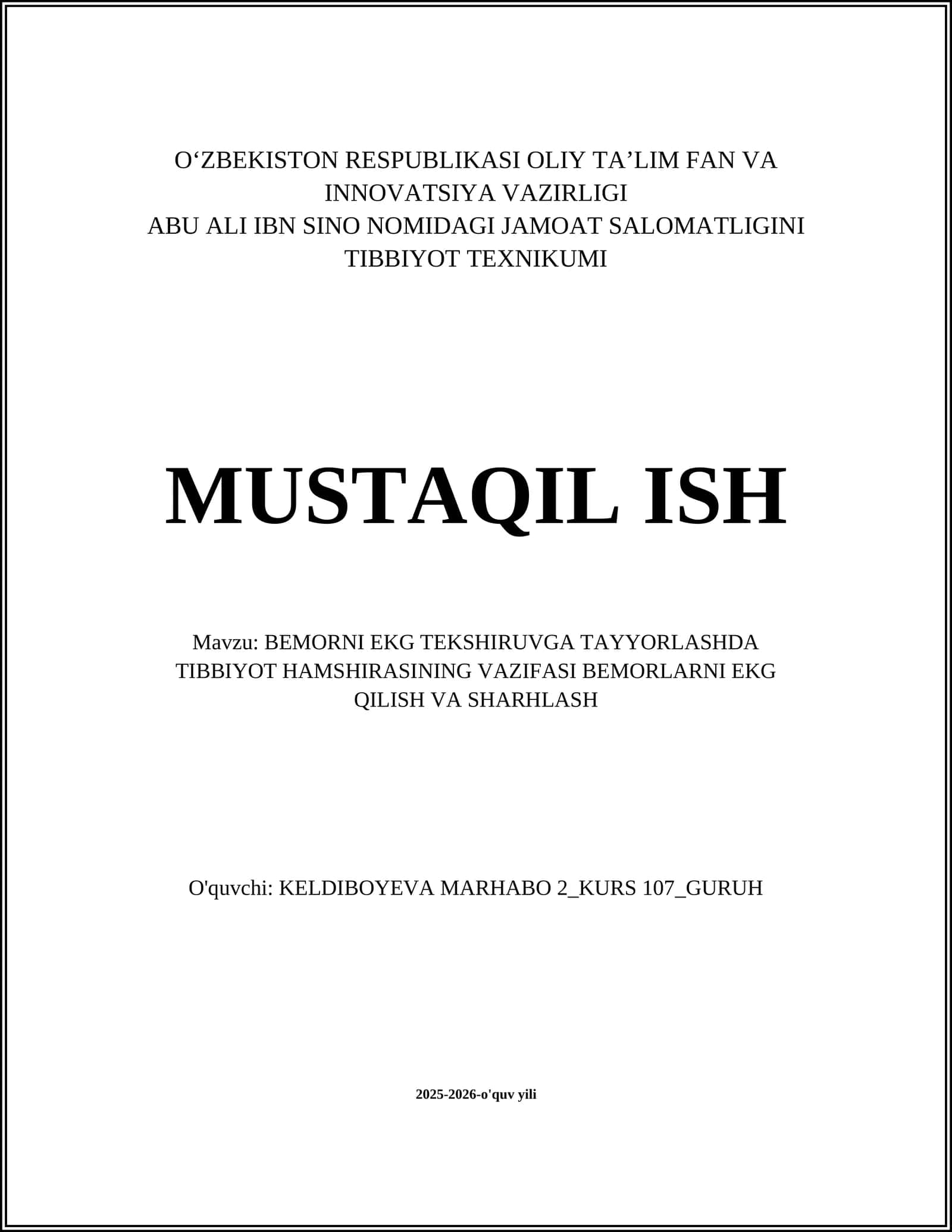 O‘ZBEKISTON RESPUBLIKASI OLIY TA’LIM FAN VA INNOVATSIYA VAZIRLIGI
ABU ALI IBN SINO NOMIDAGI JAMOAT SALOMATLIGINI TIBBIYOT TEXNIKUMI

MUSTAQIL ISH

Mavzu: BEMORNI EKG TEKSHIRUVGA TAYYORLASHDA TIBBIYOT HAMSHIRASINING VAZIFASI BEMORLARNI EKG QILISH VA SHARHLASH

O'quvchi: KELDIBOYEVA MARHABO 2_KURS 107_GURUH

2025-2026-o'quv yili